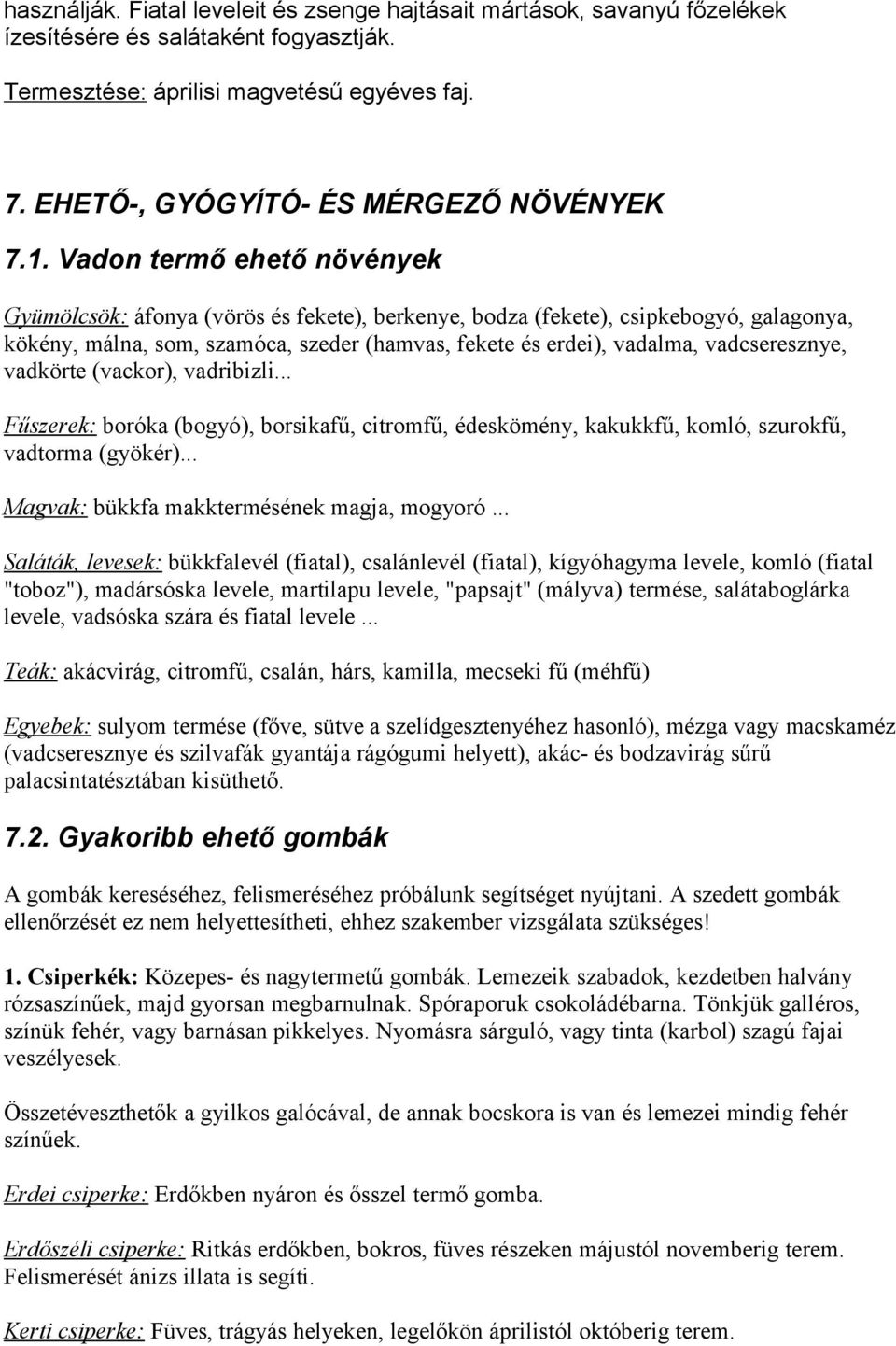 használják. Fiatal leveleit és zsenge hajtásait mártások, savanyú főzelékek ízesítésére és salátaként fogyasztják.

Termesztése: áprilisi magvetésű egyéves faj.

7. EHETŐ-, GYÓGYÍTÓ- ÉS MÉRGEZŐ NÖVÉNYEK

7.1. Vadon termő ehető növények

Gyümölcsök: áfonya (vörös és fekete), berkenye, bodza (fekete), csipkebogyó, galagonya, kökény, málna, som, szamóca, szeder (hamvas, fekete és erdei), vadalma, vadcseresznye, vadkörte (vackor), vadribizli...

Fűszerek: boróka (bogyó), borsikafű, citromfű, édeskömény, kakukkfű, komló, szurokfű, vadtorma (gyökér)...

Magvak: bükkfa makktermésének magja, mogyoró ...

Saláták, levesek: bükkfalevél (fiatal), csalánlevél (fiatal), kígyóhagyma levele, komló (fiatal "toboz"), madársóska levele, martilapu levele, "papsajt" (mályva) termése, salátaboglárka levele, vadsóska szára és fiatal levele ...

Teák: akácvirág, citromfű, csalán, hárs, kamilla, mecseki fű (méhfű)

Egyebek: sulyom termése (főve, sütve a szelídgesztenyéhez hasonló), mézga vagy macskaméz (vadcseresznye és szilvafák gyantája rágógumi helyett), akác- és bodzavirág sűrű palacsintatésztában kisüthető.

7.2. Gyakoribb ehető gombák

A gombák kereséséhez, felismeréséhez próbálunk segítséget nyújtani. A szedett gombák ellenőrzését ez nem helyettesítheti, ehhez szakember vizsgálata szükséges!

1. Csiperkék: Közepes- és nagytermetű gombák. Lemezeik szabadok, kezdetben halvány rózsaszínűek, majd gyorsan megbarnulnak. Spóraporuk csokoládébarna. Tönkjük galléros, színük fehér, vagy barnásan pikkelyes. Nyomásra sárguló, vagy tinta (karbol) szagú fajai veszélyesek.

Összetéveszthetők a gyilkos galócával, de annak bocskora is van és lemezei mindig fehér színűek.

Erdei csiperke: Erdőkben nyáron és ősszel termő gomba.

Erdőszéli csiperke: Ritkás erdőkben, bokros, füves részeken májustól novemberig terem. Felismerését ánizs illata is segíti.

Kerti csiperke: Füves, trágyás helyeken, legelőkön áprilistól októberig terem.